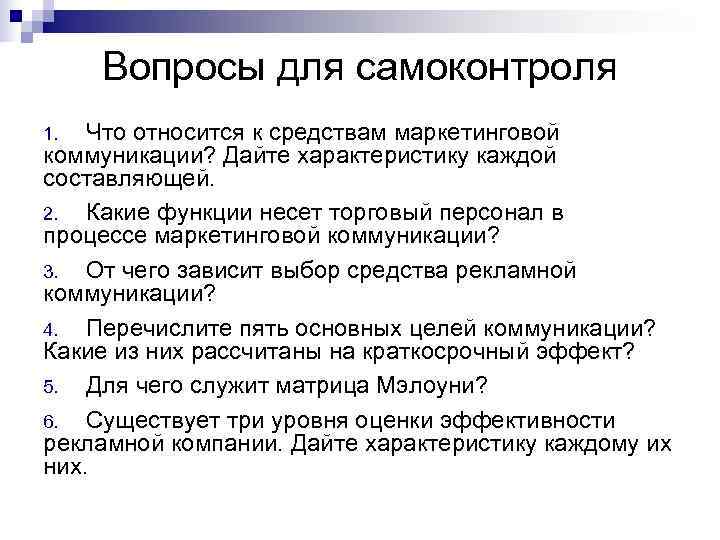 Вопросы для самоконтроля

1. Что относится к средствам маркетинговой коммуникации? Дайте характеристику каждой составляющей.

2. Какие функции несет торговый персонал в процессе маркетинговой коммуникации?

3. От чего зависит выбор средства рекламной коммуникации?

4. Перечислите пять основных целей коммуникации? Какие из них рассчитаны на краткосрочный эффект?

5. Для чего служит матрица Мэлоуни?

6. Существует три уровня оценки эффективности рекламной компании. Дайте характеристику каждому их них.